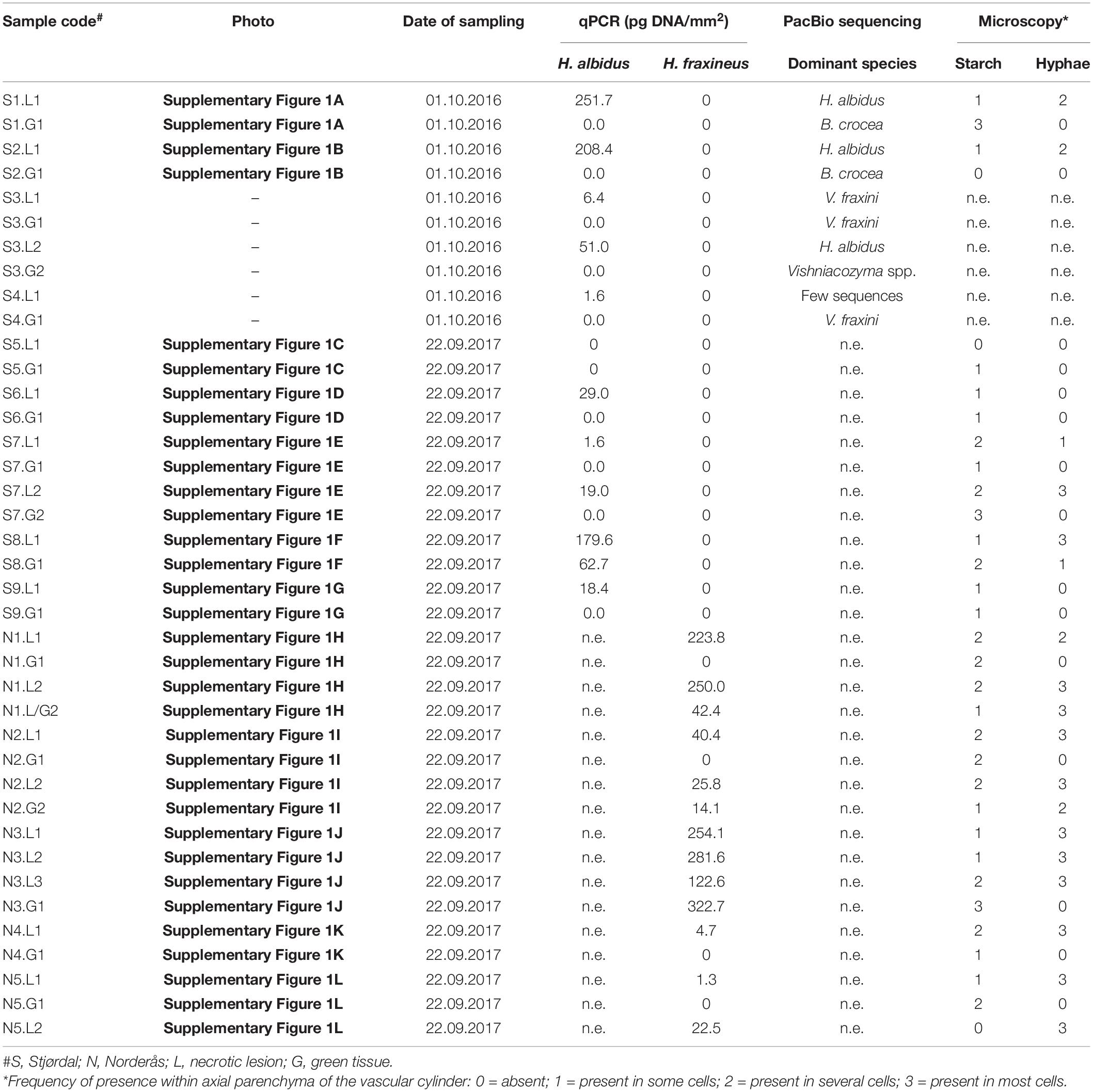 | Sample code$^{\#}$ | Photo | Date of sampling | qPCR (pg DNA/mm$^2$) | | PacBio sequencing | Microscopy* | |
|---|---|---|---|---|---|---|---|
| | | | H. albidus | H. fraxineus | Dominant species | Starch | Hyphae |
| S1.L1 | Supplementary Figure 1A | 01.10.2016 | 251.7 | 0 | H. albidus | 1 | 2 |
| S1.G1 | Supplementary Figure 1A | 01.10.2016 | 0.0 | 0 | B. crocea | 3 | 0 |
| S2.L1 | Supplementary Figure 1B | 01.10.2016 | 208.4 | 0 | H. albidus | 1 | 2 |
| S2.G1 | Supplementary Figure 1B | 01.10.2016 | 0.0 | 0 | B. crocea | 0 | 0 |
| S3.L1 | – | 01.10.2016 | 6.4 | 0 | V. fraxini | n.e. | n.e. |
| S3.G1 | – | 01.10.2016 | 0.0 | 0 | V. fraxini | n.e. | n.e. |
| S3.L2 | – | 01.10.2016 | 51.0 | 0 | H. albidus | n.e. | n.e. |
| S3.G2 | – | 01.10.2016 | 0.0 | 0 | Vishniacozyma spp. | n.e. | n.e. |
| S4.L1 | – | 01.10.2016 | 1.6 | 0 | Few sequences | n.e. | n.e. |
| S4.G1 | – | 01.10.2016 | 0.0 | 0 | V. fraxini | n.e. | n.e. |
| S5.L1 | Supplementary Figure 1C | 22.09.2017 | 0 | 0 | n.e. | 0 | 0 |
| S5.G1 | Supplementary Figure 1C | 22.09.2017 | 0 | 0 | n.e. | 1 | 0 |
| S6.L1 | Supplementary Figure 1D | 22.09.2017 | 29.0 | 0 | n.e. | 1 | 0 |
| S6.G1 | Supplementary Figure 1D | 22.09.2017 | 0.0 | 0 | n.e. | 1 | 0 |
| S7.L1 | Supplementary Figure 1E | 22.09.2017 | 1.6 | 0 | n.e. | 2 | 1 |
| S7.G1 | Supplementary Figure 1E | 22.09.2017 | 0.0 | 0 | n.e. | 1 | 0 |
| S7.L2 | Supplementary Figure 1E | 22.09.2017 | 19.0 | 0 | n.e. | 2 | 3 |
| S7.G2 | Supplementary Figure 1E | 22.09.2017 | 0.0 | 0 | n.e. | 3 | 0 |
| S8.L1 | Supplementary Figure 1F | 22.09.2017 | 179.6 | 0 | n.e. | 1 | 3 |
| S8.G1 | Supplementary Figure 1F | 22.09.2017 | 62.7 | 0 | n.e. | 2 | 1 |
| S9.L1 | Supplementary Figure 1G | 22.09.2017 | 18.4 | 0 | n.e. | 1 | 0 |
| S9.G1 | Supplementary Figure 1G | 22.09.2017 | 0.0 | 0 | n.e. | 1 | 0 |
| N1.L1 | Supplementary Figure 1H | 22.09.2017 | n.e. | 223.8 | n.e. | 2 | 2 |
| N1.G1 | Supplementary Figure 1H | 22.09.2017 | n.e. | 0 | n.e. | 2 | 0 |
| N1.L2 | Supplementary Figure 1H | 22.09.2017 | n.e. | 250.0 | n.e. | 2 | 3 |
| N1.L/G2 | Supplementary Figure 1H | 22.09.2017 | n.e. | 42.4 | n.e. | 1 | 3 |
| N2.L1 | Supplementary Figure 1I | 22.09.2017 | n.e. | 40.4 | n.e. | 2 | 3 |
| N2.G1 | Supplementary Figure 1I | 22.09.2017 | n.e. | 0 | n.e. | 2 | 0 |
| N2.L2 | Supplementary Figure 1I | 22.09.2017 | n.e. | 25.8 | n.e. | 2 | 3 |
| N2.G2 | Supplementary Figure 1I | 22.09.2017 | n.e. | 14.1 | n.e. | 1 | 2 |
| N3.L1 | Supplementary Figure 1J | 22.09.2017 | n.e. | 254.1 | n.e. | 1 | 3 |
| N3.L2 | Supplementary Figure 1J | 22.09.2017 | n.e. | 281.6 | n.e. | 1 | 3 |
| N3.L3 | Supplementary Figure 1J | 22.09.2017 | n.e. | 122.6 | n.e. | 2 | 3 |
| N3.G1 | Supplementary Figure 1J | 22.09.2017 | n.e. | 322.7 | n.e. | 3 | 0 |
| N4.L1 | Supplementary Figure 1K | 22.09.2017 | n.e. | 4.7 | n.e. | 2 | 3 |
| N4.G1 | Supplementary Figure 1K | 22.09.2017 | n.e. | 0 | n.e. | 1 | 0 |
| N5.L1 | Supplementary Figure 1L | 22.09.2017 | n.e. | 1.3 | n.e. | 1 | 3 |
| N5.G1 | Supplementary Figure 1L | 22.09.2017 | n.e. | 0 | n.e. | 2 | 0 |
| N5.L2 | Supplementary Figure 1L | 22.09.2017 | n.e. | 22.5 | n.e. | 0 | 3 |

#S, Stjørdal; N, Norderås; L, necrotic lesion; G, green tissue.
*Frequency of presence within axial parenchyma of the vascular cylinder: 0 = absent; 1 = present in some cells; 2 = present in several cells; 3 = present in most cells.